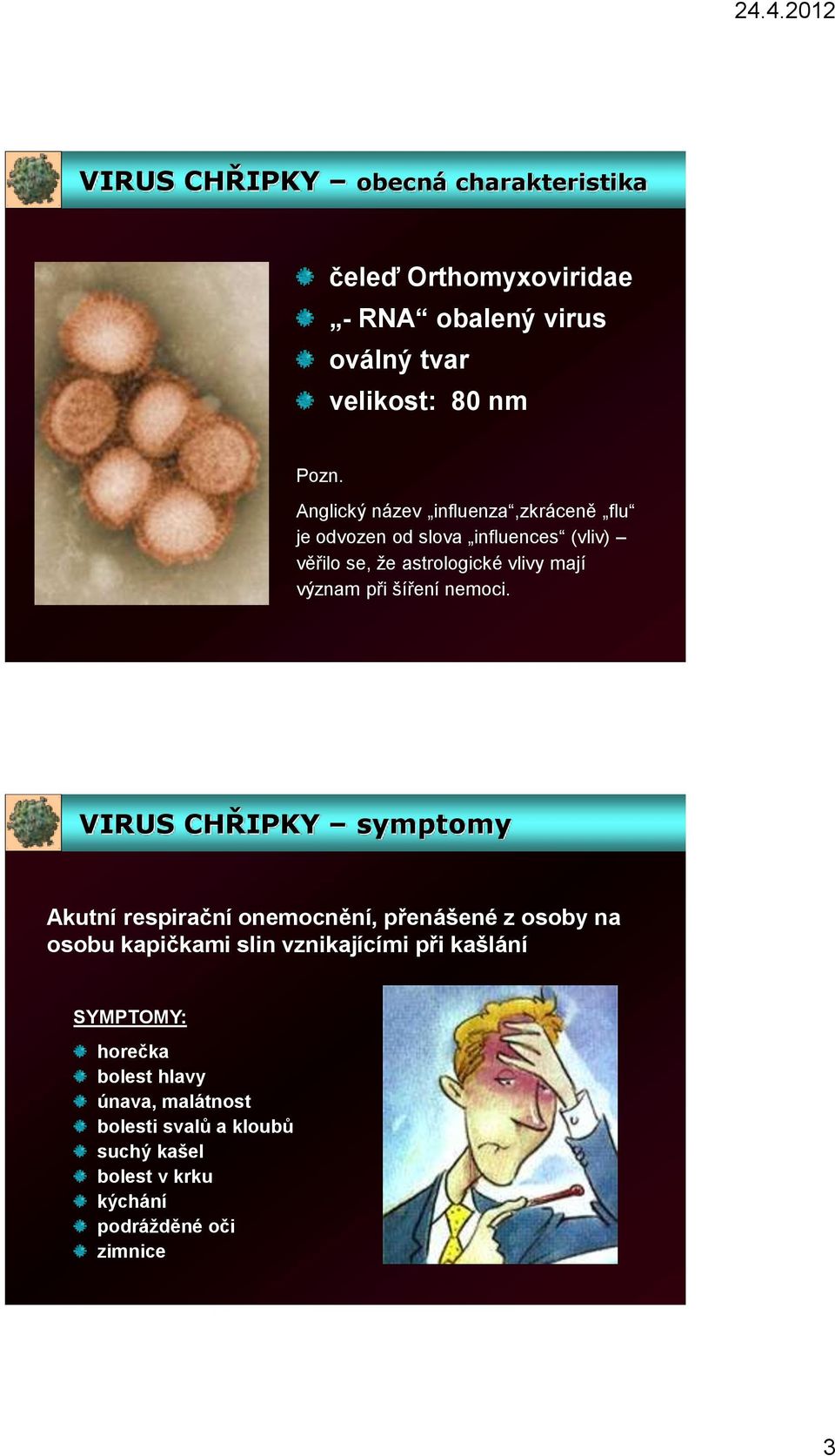 24.4.2012

VIRUS CHŘIPKY – obecná charakteristika

čeleď Orthomyxoviridae
„- RNA“ obalený virus
oválný tvar
velikost: 80 nm

Pozn.

Anglický název „influenza“,zkráceně „flu“ je odvozen od slova „influences“ (vliv) – věřilo se, že astrologické vlivy mají význam při šíření nemoci.

VIRUS CHŘIPKY – symptomy

Akutní respirační onemocnění, přenášené z osoby na osobu kapičkami slin vznikajícími při kašlání

SYMPTOMY:

horečka
bolest hlavy
únava, malátnost
bolesti svalů a kloubů
suchý kašel
bolest v krku
kýchání
podrážděné oči
zimnice

3